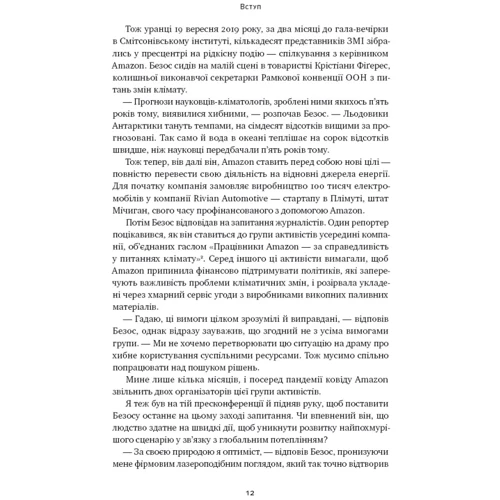 Вступ

Тож уранці 19 вересня 2019 року, за два місяці до гала-вечірки в Смітсонівському інституті, кількадесят представників ЗМІ зібрались у пресцентрі на рідкісну подію — спілкування з керівником Amazon. Безос сидів на малій сцені в товаристві Крістіани Фігерес, колишньої виконавчої секретарки Рамкової конвенції ООН з питань змін клімату.

— Прогнози науковців-кліматологів, зроблені ними якихось п'ять років тому, виявилися хибними, — розпочав Безос. — Льодовики Антарктики тануть темпами, на сімдесят відсотків вищими за прогнозовані. Так само й вода в океані теплішає на сорок відсотків швидше, ніж науковці передбачали п'ять років тому.

Тож тепер, вів далі він, Amazon ставить перед собою нові цілі — повністю перевести свою діяльність на відновні джерела енергії. Для початку компанія замовляє виробництво 100 тисяч електромобілів у компанії Rivian Automotive — стартапу в Плімуті, штат Мічиган, свого часу профінансованого з допомогою Amazon.

Потім Безос відповідав на запитання журналістів. Один репортер поцікавився, як він ставиться до групи активістів усередині компанії, об'єднаних гаслом «Працівники Amazon — за справедливість у питаннях клімату»². Серед іншого ці активісти вимагали, щоб Amazon припинила фінансово підтримувати політиків, які заперечують важливість проблеми кліматичних змін, і розірвала укладені через хмарний сервіс угоди з виробниками викопних паливних матеріалів.

— Гадаю, ці вимоги цілком зрозумілі й виправдані, — відповів Безос, однак відразу зауважив, що згодний не з усіма вимогами групи. — Ми не хочемо перетворювати цю ситуацію на драму про хибне користування суспільними ресурсами. Тож мусимо спільно попрацювати над пошуком рішень.

Мине лише кілька місяців, і посеред пандемії ковіду Amazon звільнить двох організаторів цієї групи активістів.

Я теж був на тій пресконференції й підняв руку, щоб поставити Безосу останнє на цьому заході запитання. Чи впевнений він, що людство здатне на швидкі дії, щоб уникнути розвитку найпохмурішого сценарію у зв'язку з глобальним потеплінням?

— За своєю природою я оптиміст, — відповів Безос, пронизуючи мене фірмовим лазероподібним поглядом, який так точно відтворив

12